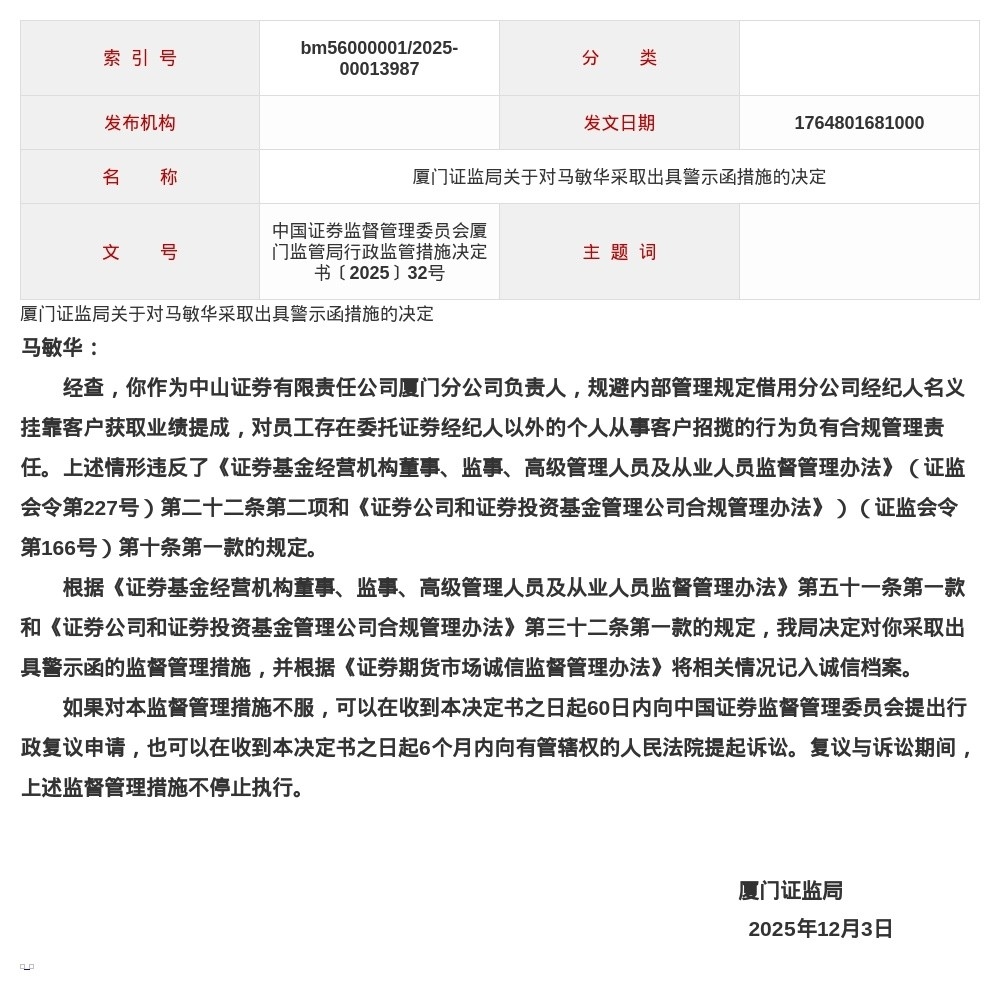 | 索 引 号 | bm56000001/2025-00013987 | 分　　类 | |
|---|---|---|---|
| 发布机构 | | 发文日期 | 1764801681000 |
| 名　　称 | 厦门证监局关于对马敏华采取出具警示函措施的决定 | | |
| 文　　号 | 中国证券监督管理委员会厦门监管局行政监管措施决定书〔2025〕32号 | 主 题 词 | |

厦门证监局关于对马敏华采取出具警示函措施的决定

马敏华：

经查，你作为中山证券有限责任公司厦门分公司负责人，规避内部管理规定借用分公司经纪人名义挂靠客户获取业绩提成，对员工存在委托证券经纪人以外的个人从事客户招揽的行为负有合规管理责任。上述情形违反了《证券基金经营机构董事、监事、高级管理人员及从业人员监督管理办法》（证监会令第227号）第二十二条第二项和《证券公司和证券投资基金管理公司合规管理办法》）（证监会令第166号）第十条第一款的规定。

根据《证券基金经营机构董事、监事、高级管理人员及从业人员监督管理办法》第五十一条第一款和《证券公司和证券投资基金管理公司合规管理办法》第三十二条第一款的规定，我局决定对你采取出具警示函的监督管理措施，并根据《证券期货市场诚信监督管理办法》将相关情况记入诚信档案。

如果对本监督管理措施不服，可以在收到本决定书之日起60日内向中国证券监督管理委员会提出行政复议申请，也可以在收到本决定书之日起6个月内向有管辖权的人民法院提起诉讼。复议与诉讼期间，上述监督管理措施不停止执行。

厦门证监局

2025年12月3日